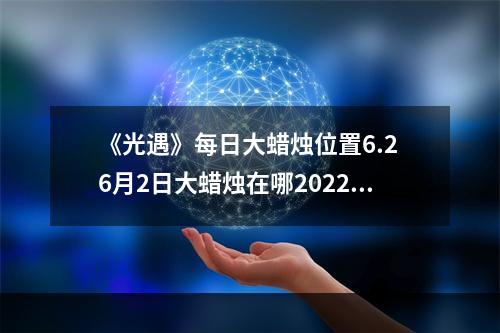 《光遇》每日大蜡烛位置6.2
6月2日大蜡烛在哪2022...